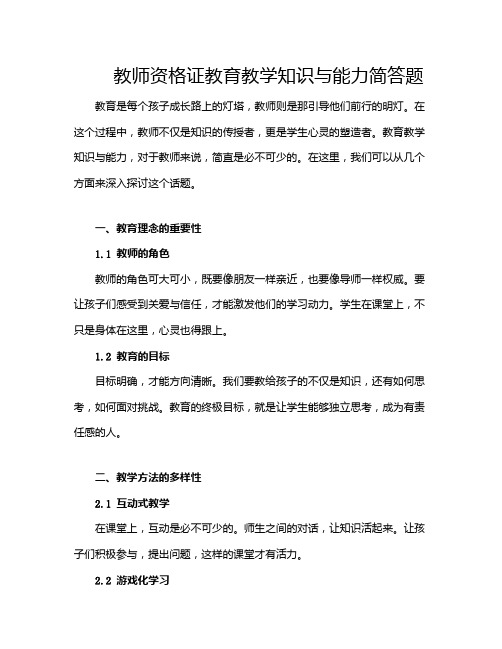 教师资格证教育教学知识与能力简答题

教育是每个孩子成长路上的灯塔，教师则是那引导他们前行的明灯。在这个过程中，教师不仅是知识的传授者，更是学生心灵的塑造者。教育教学知识与能力，对于教师来说，简直是必不可少的。在这里，我们可以从几个方面来深入探讨这个话题。

一、教育理念的重要性

1.1 教师的角色

教师的角色可大可小，既要像朋友一样亲近，也要像导师一样权威。要让孩子们感受到关爱与信任，才能激发他们的学习动力。学生在课堂上，不只是身体在这里，心灵也得跟上。

1.2 教育的目标

目标明确，才能方向清晰。我们要教给孩子的不仅是知识，还有如何思考，如何面对挑战。教育的终极目标，就是让学生能够独立思考，成为有责任感的人。

二、教学方法的多样性

2.1 互动式教学

在课堂上，互动是必不可少的。师生之间的对话，让知识活起来。让孩子们积极参与，提出问题，这样的课堂才有活力。

2.2 游戏化学习